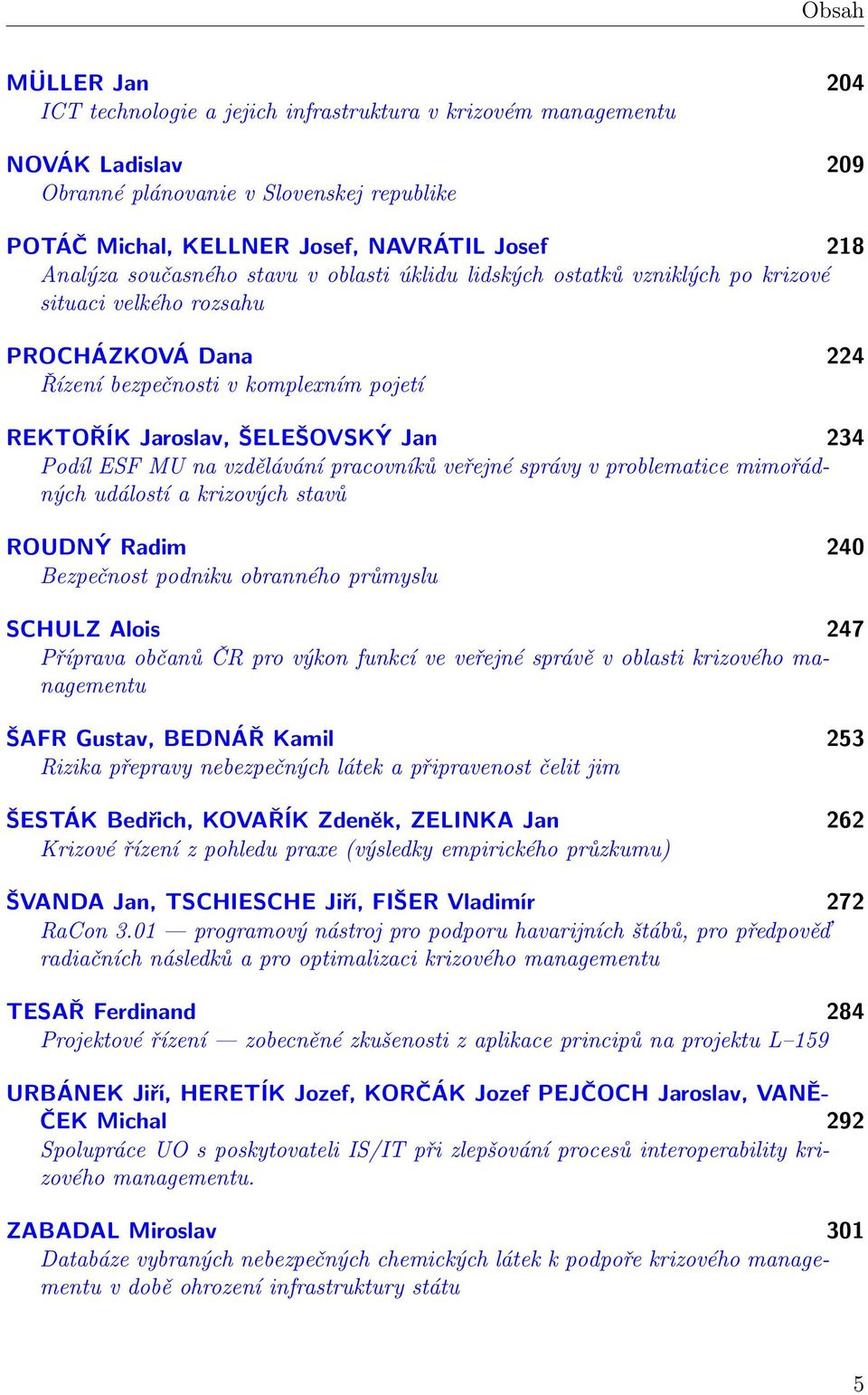 Obsah

MÜLLER Jan 204
ICT technologie a jejich infrastruktura v krizovém managementu

NOVÁK Ladislav 209
Obranné plánovanie v Slovenskej republike

POTÁČ Michal, KELLNER Josef, NAVRÁTIL Josef 218
Analýza současného stavu v oblasti úklidu lidských ostatků vzniklých po krizové situaci velkého rozsahu

PROCHÁZKOVÁ Dana 224
Řízení bezpečnosti v komplexním pojetí

REKTOŘÍK Jaroslav, ŠELEŠOVSKÝ Jan 234
Podíl ESF MU na vzdělávání pracovníků veřejné správy v problematice mimořádných událostí a krizových stavů

ROUDNÝ Radim 240
Bezpečnost podniku obranného průmyslu

SCHULZ Alois 247
Příprava občanů ČR pro výkon funkcí ve veřejné správě v oblasti krizového managementu

ŠAFR Gustav, BEDNÁŘ Kamil 253
Rizika přepravy nebezpečných látek a připravenost čelit jim

ŠESTÁK Bedřich, KOVAŘÍK Zdeněk, ZELINKA Jan 262
Krizové řízení z pohledu praxe (výsledky empirického průzkumu)

ŠVANDA Jan, TSCHIESCHE Jiří, FIŠER Vladimír 272
RaCon 3.01 — programový nástroj pro podporu havarijních štábů, pro předpověď radiačních následků a pro optimalizaci krizového managementu

TESAŘ Ferdinand 284
Projektové řízení — zobecněné zkušenosti z aplikace principů na projektu L–159

URBÁNEK Jiří, HERETÍK Jozef, KORČÁK Jozef PEJČOCH Jaroslav, VANĚČEK Michal 292
Spolupráce UO s poskytovateli IS/IT při zlepšování procesů interoperability krizového managementu.

ZABADAL Miroslav 301
Databáze vybraných nebezpečných chemických látek k podpoře krizového managementu v době ohrození infrastruktury státu

5